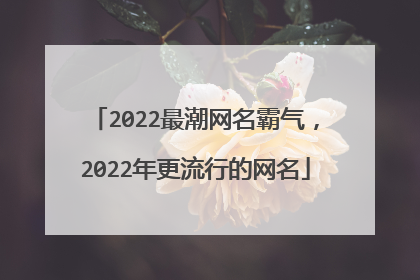 「2022最潮网名霸气，2022年更流行的网名」